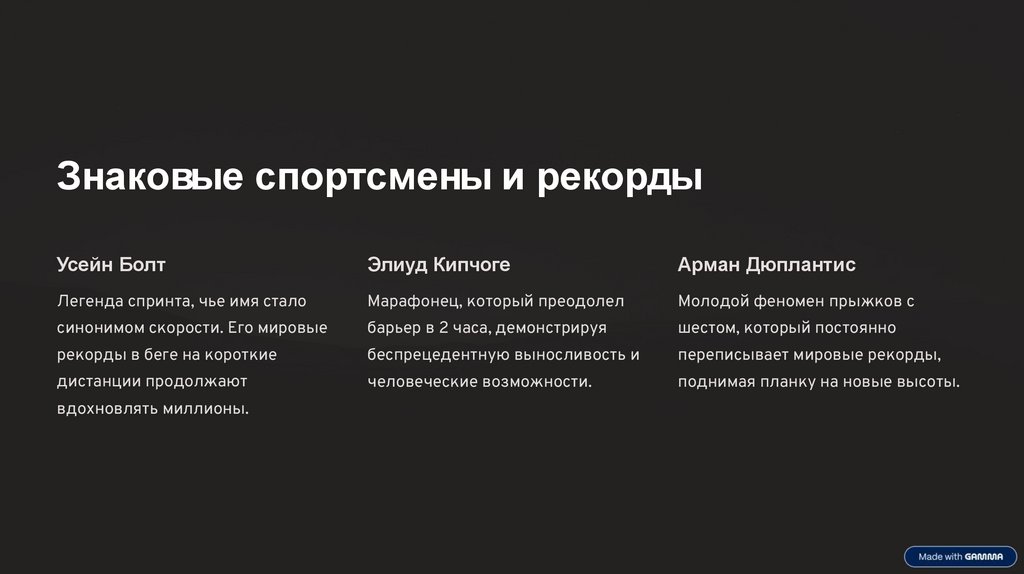 Знаковые спортсмены и рекорды

Усейн Болт

Легенда спринта, чье имя стало синонимом скорости. Его мировые рекорды в беге на короткие дистанции продолжают вдохновлять миллионы.

Элиуд Кипчоге

Марафонец, который преодолел барьер в 2 часа, демонстрируя беспрецедентную выносливость и человеческие возможности.

Арман Дюплантис

Молодой феномен прыжков с шестом, который постоянно переписывает мировые рекорды, поднимая планку на новые высоты.

Made with GAMMA